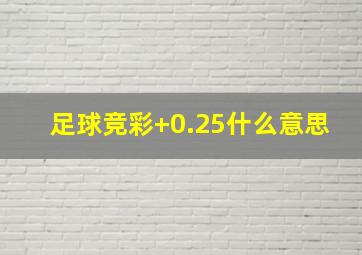 足球竞彩+0.25什么意思